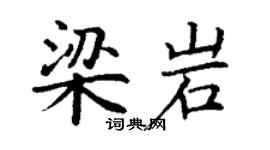 梁岩
词典网